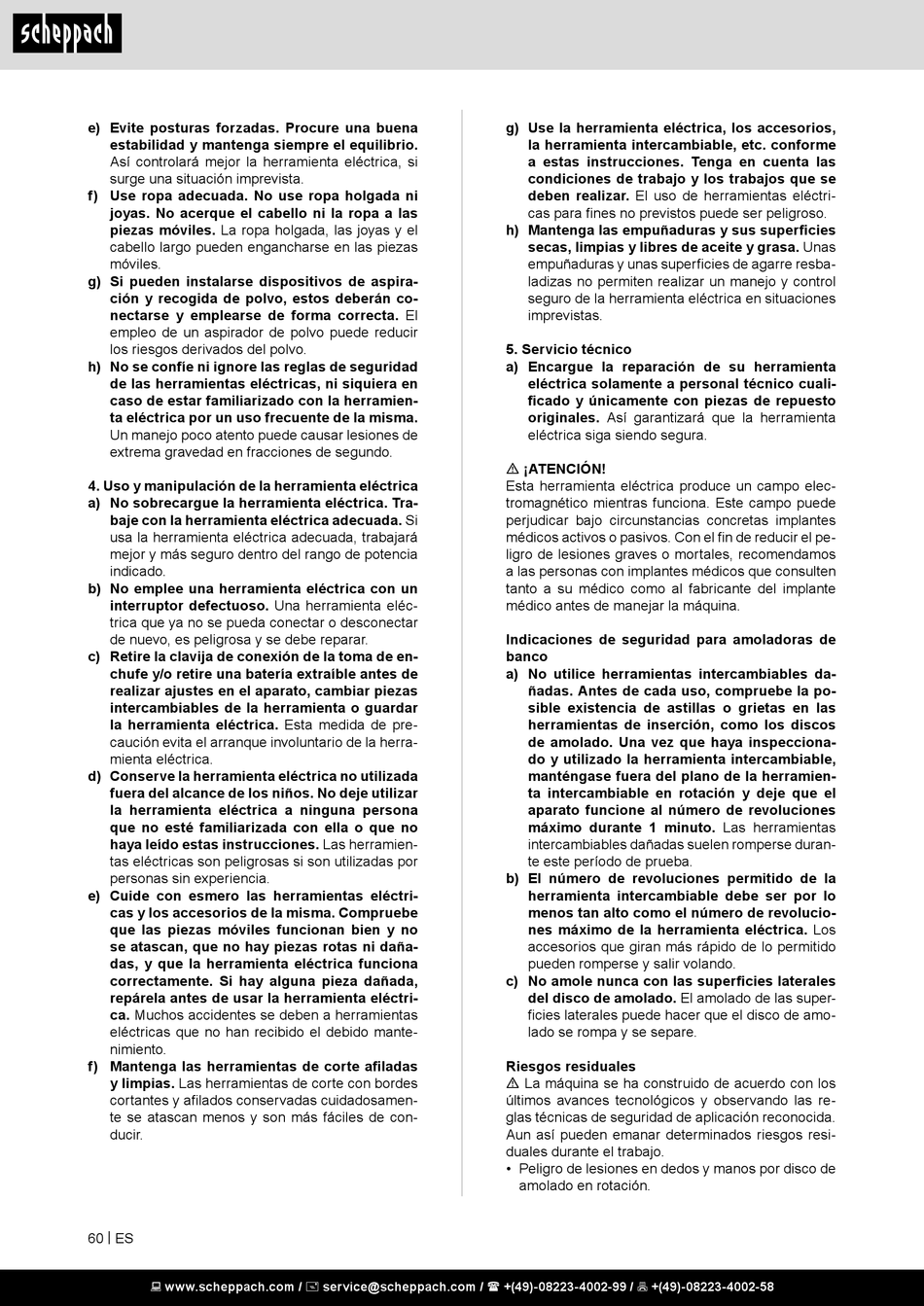 scheppach

e) Evite posturas forzadas. Procure una buena estabilidad y mantenga siempre el equilibrio. Así controlará mejor la herramienta eléctrica, si surge una situación imprevista.
f) Use ropa adecuada. No use ropa holgada ni joyas. No acerque el cabello ni la ropa a las piezas móviles. La ropa holgada, las joyas y el cabello largo pueden engancharse en las piezas móviles.
g) Si pueden instalarse dispositivos de aspiración y recogida de polvo, estos deberán conectarse y emplearse de forma correcta. El empleo de un aspirador de polvo puede reducir los riesgos derivados del polvo.
h) No se confíe ni ignore las reglas de seguridad de las herramientas eléctricas, ni siquiera en caso de estar familiarizado con la herramienta eléctrica por un uso frecuente de la misma. Un manejo poco atento puede causar lesiones de extrema gravedad en fracciones de segundo.

4. Uso y manipulación de la herramienta eléctrica
a) No sobrecargue la herramienta eléctrica. Trabaje con la herramienta eléctrica adecuada. Si usa la herramienta eléctrica adecuada, trabajará mejor y más seguro dentro del rango de potencia indicado.
b) No emplee una herramienta eléctrica con un interruptor defectuoso. Una herramienta eléctrica que ya no se pueda conectar o desconectar de nuevo, es peligrosa y se debe reparar.
c) Retire la clavija de conexión de la toma de enchufe y/o retire una batería extraíble antes de realizar ajustes en el aparato, cambiar piezas intercambiables de la herramienta o guardar la herramienta eléctrica. Esta medida de precaución evita el arranque involuntario de la herramienta eléctrica.
d) Conserve la herramienta eléctrica no utilizada fuera del alcance de los niños. No deje utilizar la herramienta eléctrica a ninguna persona que no esté familiarizada con ella o que no haya leído estas instrucciones. Las herramientas eléctricas son peligrosas si son utilizadas por personas sin experiencia.
e) Cuide con esmero las herramientas eléctricas y los accesorios de la misma. Compruebe que las piezas móviles funcionan bien y no se atascan, que no hay piezas rotas ni dañadas, y que la herramienta eléctrica funciona correctamente. Si hay alguna pieza dañada, repárela antes de usar la herramienta eléctrica. Muchos accidentes se deben a herramientas eléctricas que no han recibido el debido mantenimiento.
f) Mantenga las herramientas de corte afiladas y limpias. Las herramientas de corte con bordes cortantes y afilados conservadas cuidadosamente se atascan menos y son más fáciles de conducir.

g) Use la herramienta eléctrica, los accesorios, la herramienta intercambiable, etc. conforme a estas instrucciones. Tenga en cuenta las condiciones de trabajo y los trabajos que se deben realizar. El uso de herramientas eléctricas para fines no previstos puede ser peligroso.
h) Mantenga las empuñaduras y sus superficies secas, limpias y libres de aceite y grasa. Unas empuñaduras y unas superficies de agarre resbaladizas no permiten realizar un manejo y control seguro de la herramienta eléctrica en situaciones imprevistas.

5. Servicio técnico
a) Encargue la reparación de su herramienta eléctrica solamente a personal técnico cualificado y únicamente con piezas de repuesto originales. Así garantizará que la herramienta eléctrica siga siendo segura.

⚠ ¡ATENCIÓN!
Esta herramienta eléctrica produce un campo electromagnético mientras funciona. Este campo puede perjudicar bajo circunstancias concretas implantes médicos activos o pasivos. Con el fin de reducir el peligro de lesiones graves o mortales, recomendamos a las personas con implantes médicos que consulten tanto a su médico como al fabricante del implante médico antes de manejar la máquina.

Indicaciones de seguridad para amoladoras de banco
a) No utilice herramientas intercambiables dañadas. Antes de cada uso, compruebe la posible existencia de astillas o grietas en las herramientas de inserción, como los discos de amolado. Una vez que haya inspeccionado y utilizado la herramienta intercambiable, manténgase fuera del plano de la herramienta intercambiable en rotación y deje que el aparato funcione al número de revoluciones máximo durante 1 minuto. Las herramientas intercambiables dañadas suelen romperse durante este período de prueba.
b) El número de revoluciones permitido de la herramienta intercambiable debe ser por lo menos tan alto como el número de revoluciones máximo de la herramienta eléctrica. Los accesorios que giran más rápido de lo permitido pueden romperse y salir volando.
c) No amole nunca con las superficies laterales del disco de amolado. El amolado de las superficies laterales puede hacer que el disco de amolado se rompa y se separe.

Riesgos residuales
⚠ La máquina se ha construido de acuerdo con los últimos avances tecnológicos y observando las reglas técnicas de seguridad de aplicación reconocida. Aun así pueden emanar determinados riesgos residuales durante el trabajo.
• Peligro de lesiones en dedos y manos por disco de amolado en rotación.

60 | ES

www.scheppach.com / service@scheppach.com / +(49)-08223-4002-99 / +(49)-08223-4002-58